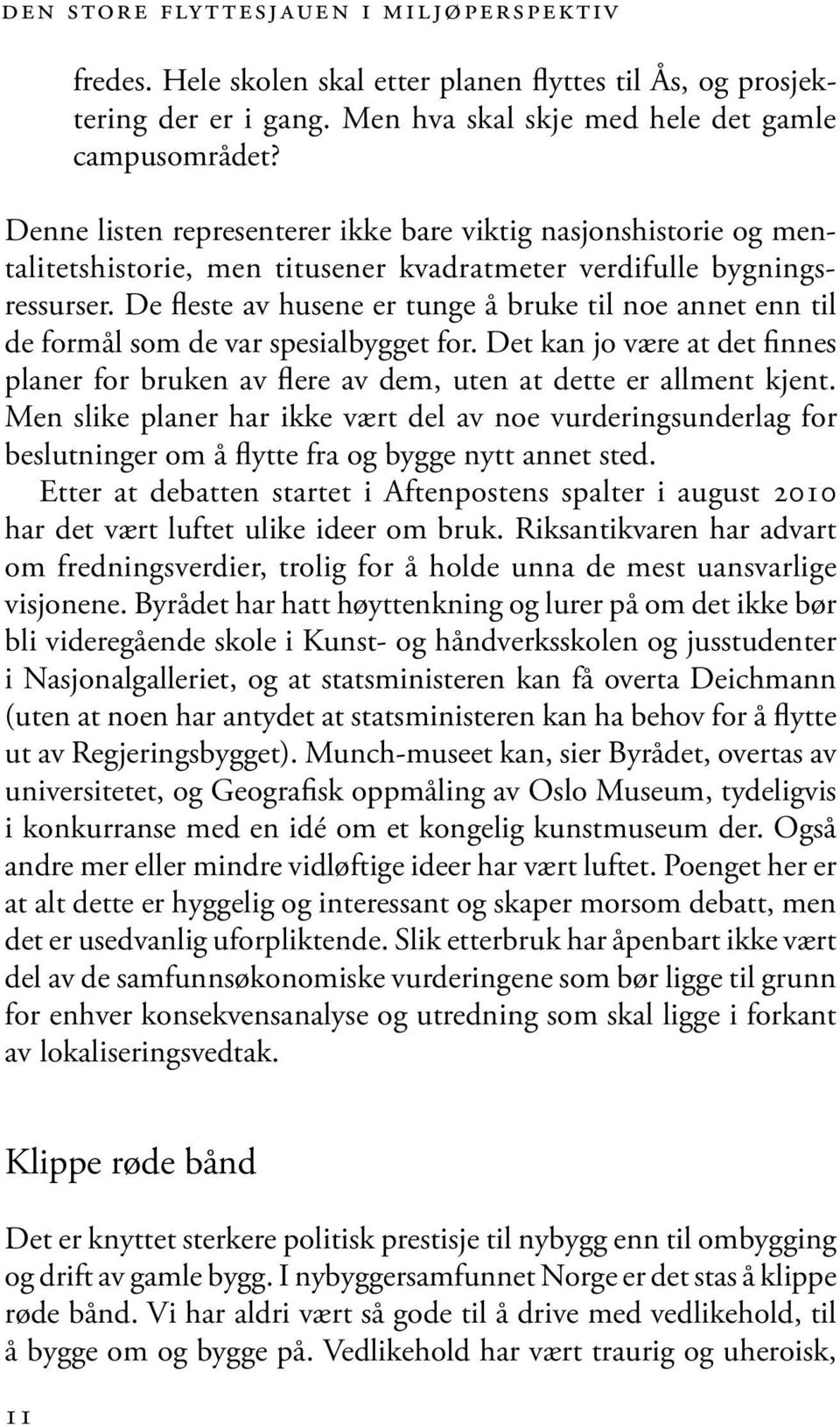 DEN STORE FLYTTESJAUEN I MILJØPERSPEKTIV

fredes. Hele skolen skal etter planen flyttes til Ås, og prosjektering der er i gang. Men hva skal skje med hele det gamle campusområdet?

Denne listen representerer ikke bare viktig nasjonshistorie og mentalitetshistorie, men titusener kvadratmeter verdifulle bygningsressurser. De fleste av husene er tunge å bruke til noe annet enn til de formål som de var spesialbygget for. Det kan jo være at det finnes planer for bruken av flere av dem, uten at dette er allment kjent. Men slike planer har ikke vært del av noe vurderingsunderlag for beslutninger om å flytte fra og bygge nytt annet sted.

Etter at debatten startet i Aftenpostens spalter i august 2010 har det vært luftet ulike ideer om bruk. Riksantikvaren har advart om fredningsverdier, trolig for å holde unna de mest uansvarlige visjonene. Byrådet har hatt høyttenkning og lurer på om det ikke bør bli videregående skole i Kunst- og håndverksskolen og jusstudenter i Nasjonalgalleriet, og at statsministeren kan få overta Deichmann (uten at noen har antydet at statsministeren kan ha behov for å flytte ut av Regjeringsbygget). Munch-museet kan, sier Byrådet, overtas av universitetet, og Geografisk oppmåling av Oslo Museum, tydeligvis i konkurranse med en idé om et kongelig kunstmuseum der. Også andre mer eller mindre vidløftige ideer har vært luftet. Poenget her er at alt dette er hyggelig og interessant og skaper morsom debatt, men det er usedvanlig uforpliktende. Slik etterbruk har åpenbart ikke vært del av de samfunnsøkonomiske vurderingene som bør ligge til grunn for enhver konsekvensanalyse og utredning som skal ligge i forkant av lokaliseringsvedtak.

Klippe røde bånd

Det er knyttet sterkere politisk prestisje til nybygg enn til ombygging og drift av gamle bygg. I nybyggersamfunnet Norge er det stas å klippe røde bånd. Vi har aldri vært så gode til å drive med vedlikehold, til å bygge om og bygge på. Vedlikehold har vært traurig og uheroisk,

11